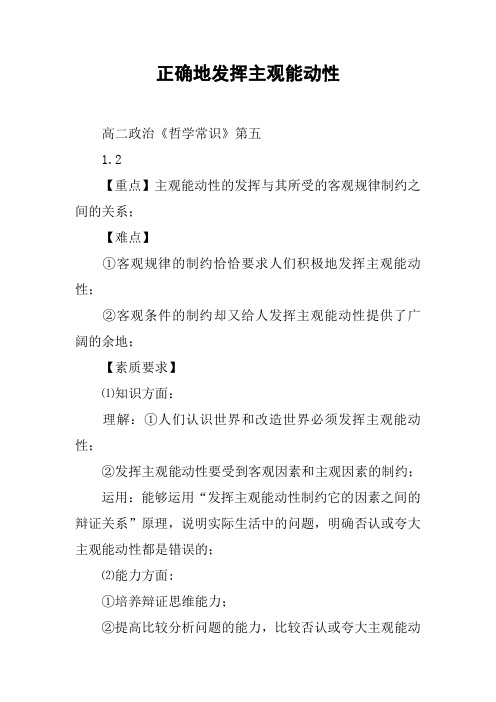 正确地发挥主观能动性

高二政治《哲学常识》第五

1.2

【重点】主观能动性的发挥与其所受的客观规律制约之间的关系；

【难点】

①客观规律的制约恰恰要求人们积极地发挥主观能动性；

②客观条件的制约却又给人发挥主观能动性提供了广阔的余地；

【素质要求】

⑴知识方面：

理解：①人们认识世界和改造世界必须发挥主观能动性；

②发挥主观能动性要受到客观因素和主观因素的制约；

运用：能够运用“发挥主观能动性制约它的因素之间的辩证关系”原理，说明实际生活中的问题，明确否认或夸大主观能动性都是错误的；

⑵能力方面：

①培养辩证思维能力；

②提高比较分析问题的能力，比较否认或夸大主观能动